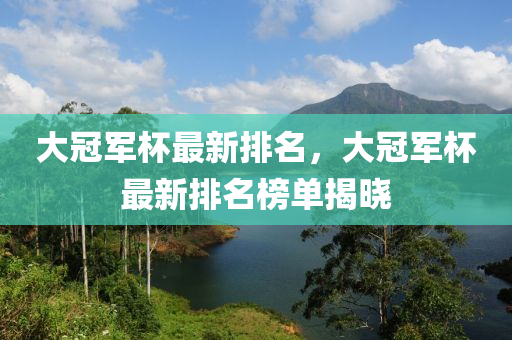 大冠军杯最新排名，大冠军杯最新排名榜单揭晓